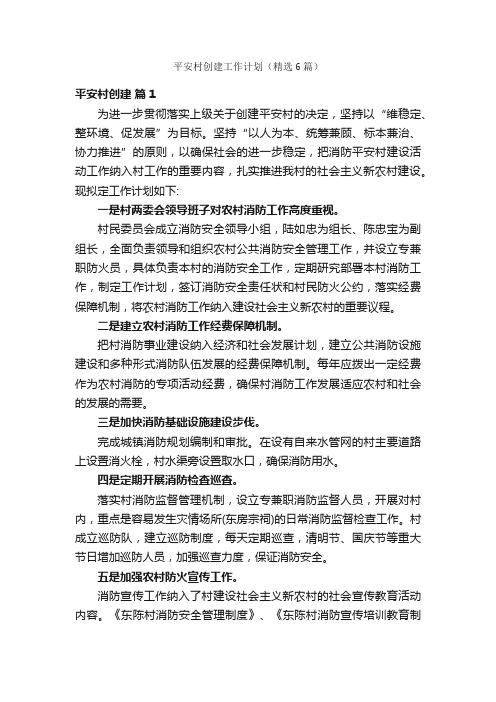 平安村创建工作计划（精选6篇）

平安村创建 篇1

为进一步贯彻落实上级关于创建平安村的决定，坚持以“维稳定、整环境、促发展”为目标。坚持“以人为本、统筹兼顾、标本兼治、协力推进”的原则，以确保社会的进一步稳定，把消防平安村建设活动工作纳入村工作的重要内容，扎实推进我村的社会主义新农村建设。现拟定工作计划如下:

一是村两委会领导班子对农村消防工作高度重视。

村民委员会成立消防安全领导小组，陆如忠为组长、陈忠宝为副组长，全面负责领导和组织农村公共消防安全管理工作，并设立专兼职防火员，具体负责本村的消防安全工作，定期研究部署本村消防工作，制定工作计划，签订消防安全责任状和村民防火公约，落实经费保障机制，将农村消防工作纳入建设社会主义新农村的重要议程。

二是建立农村消防工作经费保障机制。

把村消防事业建设纳入经济和社会发展计划，建立公共消防设施建设和多种形式消防队伍发展的经费保障机制。每年应拨出一定经费作为农村消防的专项活动经费，确保村消防工作发展适应农村和社会的发展的需要。

三是加快消防基础设施建设步伐。

完成城镇消防规划编制和审批。在设有自来水管网的村主要道路上设置消火栓，村水渠旁设置取水口，确保消防用水。

四是定期开展消防检查巡查。

落实村消防监督管理机制，设立专兼职消防监督人员，开展对村内，重点是容易发生灾情场所(东房宗祠)的日常消防监督检查工作。村成立巡防队，建立巡防制度，每天定期巡查，清明节、国庆节等重大节日增加巡防人员，加强巡查力度，保证消防安全。

五是加强农村防火宣传工作。

消防宣传工作纳入了村建设社会主义新农村的社会宣传教育活动内容。《东陈村消防安全管理制度》、《东陈村消防宣传培训教育制